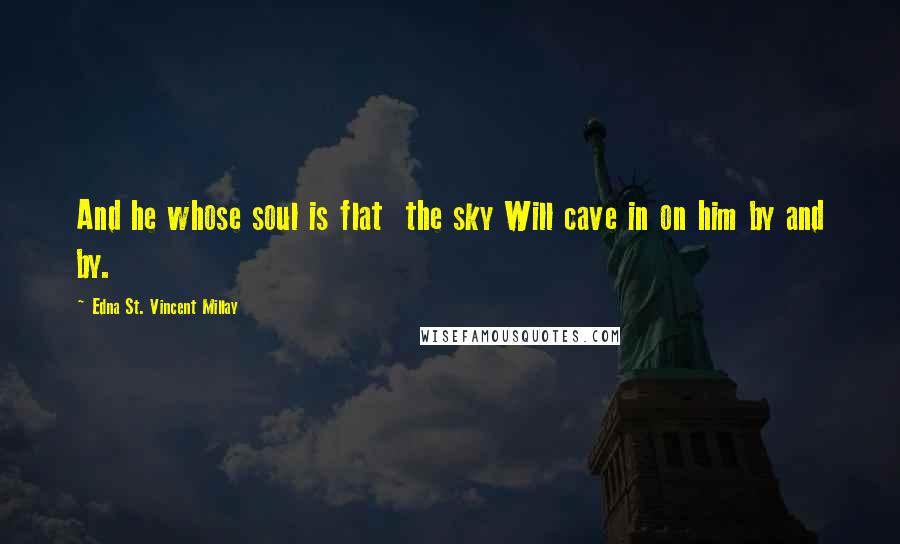 And he whose soul is flat the sky Will cave in on him by and by.

~ Edna St. Vincent Millay

WISEFAMOUSQUOTES.COM